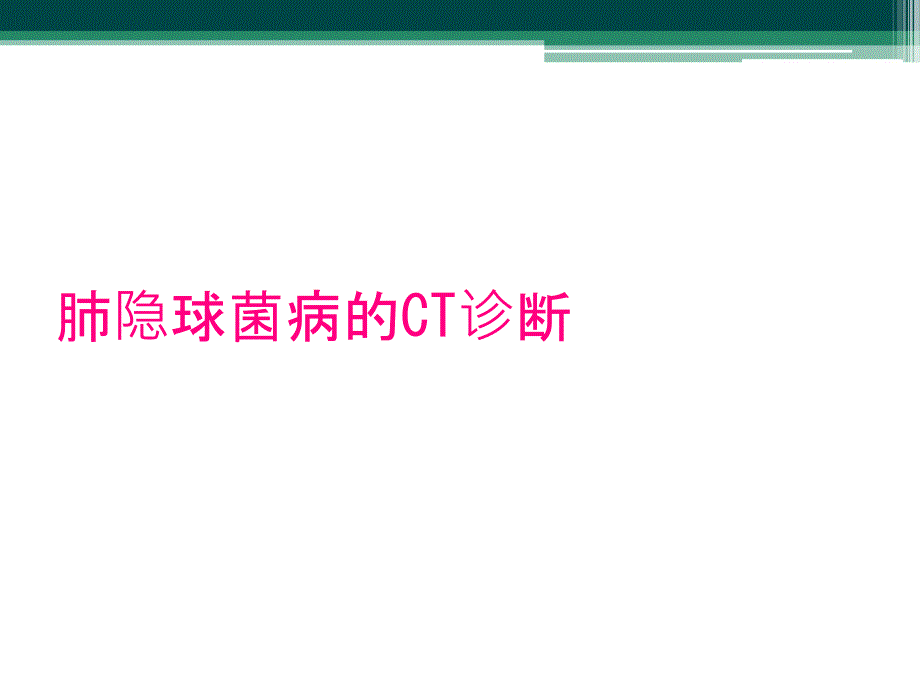 肺隐球菌病的CT诊断